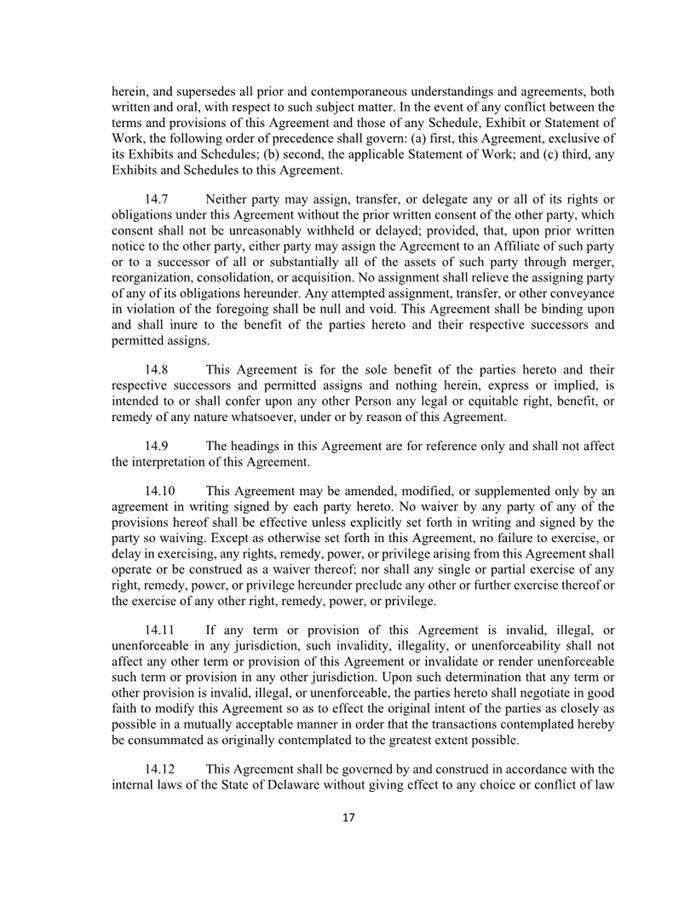 herein, and supersedes all prior and contemporaneous understandings and agreements, both written and oral, with respect to such subject matter. In the event of any conflict between the terms and provisions of this Agreement and those of any Schedule, Exhibit or Statement of Work, the following order of precedence shall govern: (a) first, this Agreement, exclusive of its Exhibits and Schedules; (b) second, the applicable Statement of Work; and (c) third, any Exhibits and Schedules to this Agreement.

14.7 Neither party may assign, transfer, or delegate any or all of its rights or obligations under this Agreement without the prior written consent of the other party, which consent shall not be unreasonably withheld or delayed; provided, that, upon prior written notice to the other party, either party may assign the Agreement to an Affiliate of such party or to a successor of all or substantially all of the assets of such party through merger, reorganization, consolidation, or acquisition. No assignment shall relieve the assigning party of any of its obligations hereunder. Any attempted assignment, transfer, or other conveyance in violation of the foregoing shall be null and void. This Agreement shall be binding upon and shall inure to the benefit of the parties hereto and their respective successors and permitted assigns.

14.8 This Agreement is for the sole benefit of the parties hereto and their respective successors and permitted assigns and nothing herein, express or implied, is intended to or shall confer upon any other Person any legal or equitable right, benefit, or remedy of any nature whatsoever, under or by reason of this Agreement.

14.9 The headings in this Agreement are for reference only and shall not affect the interpretation of this Agreement.

14.10 This Agreement may be amended, modified, or supplemented only by an agreement in writing signed by each party hereto. No waiver by any party of any of the provisions hereof shall be effective unless explicitly set forth in writing and signed by the party so waiving. Except as otherwise set forth in this Agreement, no failure to exercise, or delay in exercising, any rights, remedy, power, or privilege arising from this Agreement shall operate or be construed as a waiver thereof; nor shall any single or partial exercise of any right, remedy, power, or privilege hereunder preclude any other or further exercise thereof or the exercise of any other right, remedy, power, or privilege.

14.11 If any term or provision of this Agreement is invalid, illegal, or unenforceable in any jurisdiction, such invalidity, illegality, or unenforceability shall not affect any other term or provision of this Agreement or invalidate or render unenforceable such term or provision in any other jurisdiction. Upon such determination that any term or other provision is invalid, illegal, or unenforceable, the parties hereto shall negotiate in good faith to modify this Agreement so as to effect the original intent of the parties as closely as possible in a mutually acceptable manner in order that the transactions contemplated hereby be consummated as originally contemplated to the greatest extent possible.

14.12 This Agreement shall be governed by and construed in accordance with the internal laws of the State of Delaware without giving effect to any choice or conflict of law

17